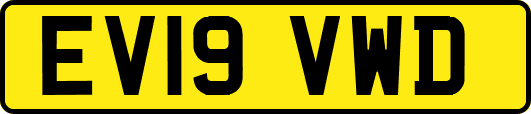 EV19 VWD